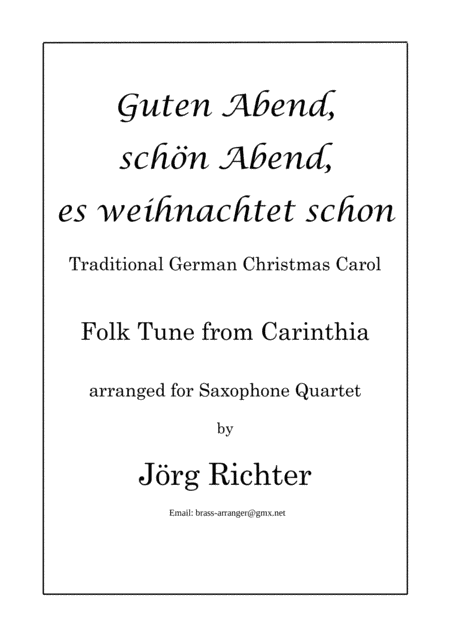 Guten Abend,
schön Abend,
es weihnachtet schon

Traditional German Christmas Carol

Folk Tune from Carinthia

arranged for Saxophone Quartet

by

Jörg Richter

Email: brass-arranger@gmx.net